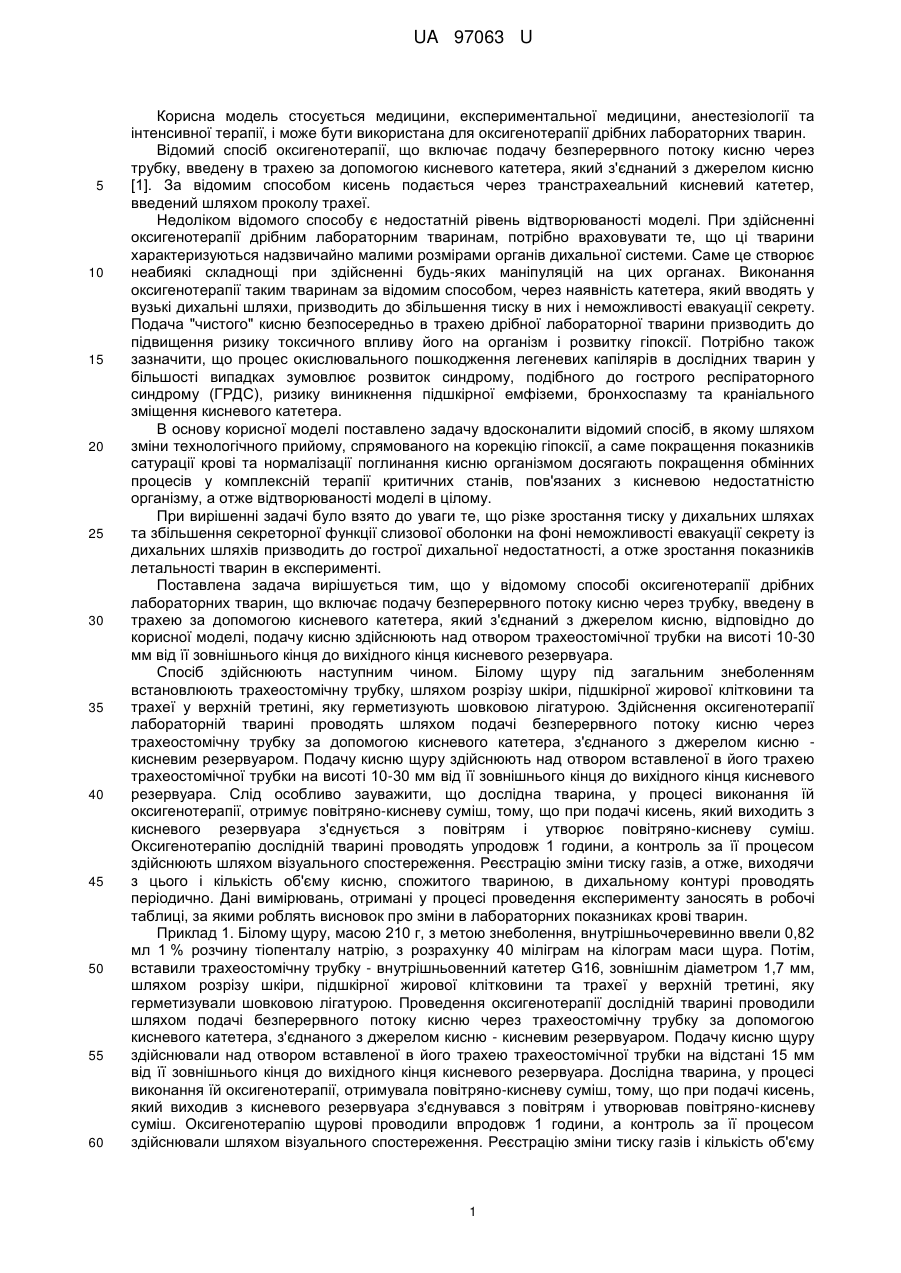 UA 97063 U

Корисна модель стосується медицини, експериментальної медицини, анестезіології та інтенсивної терапії, і може бути використана для оксигенотерапії дрібних лабораторних тварин.

Відомий спосіб оксигенотерапії, що включає подачу безперервного потоку кисню через трубку, введену в трахею за допомогою кисневого катетера, який з'єднаний з джерелом кисню [1]. За відомим способом кисень подається через транстрахеальний кисневий катетер, введений шляхом проколу трахеї.

Недоліком відомого способу є недостатній рівень відтворюваності моделі. При здійсненні оксигенотерапії дрібним лабораторним тваринам, потрібно враховувати те, що ці тварини характеризуються надзвичайно малими розмірами органів дихальної системи. Саме це створює неабиякі складнощі при здійсненні будь-яких маніпуляцій на цих органах. Виконання оксигенотерапії таким тваринам за відомим способом, через наявність катетера, який вводять у вузькі дихальні шляхи, призводить до збільшення тиску в них і неможливості евакуації секрету. Подача "чистого" кисню безпосередньо в трахею дрібної лабораторної тварини призводить до підвищення ризику токсичного впливу його на організм і розвитку гіпоксії. Потрібно також зазначити, що процес окислювального пошкодження легеневих капілярів в дослідних тварин у більшості випадках зумовлює розвиток синдрому, подібного до гострого респіраторного синдрому (ГРДС), ризику виникнення підшкірної емфіземи, бронхоспазму та краніального зміщення кисневого катетера.

В основу корисної моделі поставлено задачу вдосконалити відомий спосіб, в якому шляхом зміни технологічного прийому, спрямованого на корекцію гіпоксії, а саме покращення показників сатурації крові та нормалізації поглинання кисню організмом досягають покращення обмінних процесів у комплексній терапії критичних станів, пов'язаних з кисневою недостатністю організму, а отже відтворюваності моделі в цілому.

При вирішенні задачі було взято до уваги те, що різке зростання тиску у дихальних шляхах та збільшення секреторної функції слизової оболонки на фоні неможливості евакуації секрету із дихальних шляхів призводить до гострої дихальної недостатності, а отже зростання показників летальності тварин в експерименті.

Поставлена задача вирішується тим, що у відомому способі оксигенотерапії дрібних лабораторних тварин, що включає подачу безперервного потоку кисню через трубку, введену в трахею за допомогою кисневого катетера, який з'єднаний з джерелом кисню, відповідно до корисної моделі, подачу кисню здійснюють над отвором трахеостомічної трубки на висоті 10-30 мм від її зовнішнього кінця до вихідного кінця кисневого резервуара.

Спосіб здійснюють наступним чином. Білому щуру під загальним знеболенням встановлюють трахеостомічну трубку, шляхом розрізу шкіри, підшкірної жирової клітковини та трахеї у верхній третині, яку герметизують шовковою лігатурою. Здійснення оксигенотерапії лабораторній тварині проводять шляхом подачі безперервного потоку кисню через трахеостомічну трубку за допомогою кисневого катетера, з'єднаного з джерелом кисню - кисневим резервуаром. Подачу кисню щуру здійснюють над отвором вставленої в його трахею трахеостомічної трубки на висоті 10-30 мм від її зовнішнього кінця до вихідного кінця кисневого резервуара. Слід особливо зауважити, що дослідна тварина, у процесі виконання їй оксигенотерапії, отримує повітряно-кисневу суміш, тому, що при подачі кисень, який виходить з кисневого резервуара з'єднується з повітрям і утворює повітряно-кисневу суміш. Оксигенотерапію дослідній тварині проводять упродовж 1 години, а контроль за її процесом здійснюють шляхом візуального спостереження. Реєстрацію зміни тиску газів, а отже, виходячи з цього і кількість об'єму кисню, спожитого твариною, в дихальному контурі проводять періодично. Дані вимірювань, отримані у процесі проведення експерименту заносять в робочі таблиці, за якими роблять висновок про зміни в лабораторних показниках крові тварин.

Приклад 1. Білому щуру, масою 210 г, з метою знеболення, внутрішньочеревинно ввели 0,82 мл 1 % розчину тіопенталу натрію, з розрахунку 40 міліграм на кілограм маси щура. Потім, вставили трахеостомічну трубку - внутрішньовенний катетер G16, зовнішнім діаметром 1,7 мм, шляхом розрізу шкіри, підшкірної жирової клітковини та трахеї у верхній третині, яку герметизували шовковою лігатурою. Проведення оксигенотерапії дослідній тварині проводили шляхом подачі безперервного потоку кисню через трахеостомічну трубку за допомогою кисневого катетера, з'єднаного з джерелом кисню - кисневим резервуаром. Подачу кисню щуру здійснювали над отвором вставленої в його трахею трахеостомічної трубки на відстані 15 мм від її зовнішнього кінця до вихідного кінця кисневого резервуара. Дослідна тварина, у процесі виконання їй оксигенотерапії, отримувала повітряно-кисневу суміш, тому, що при подачі кисень, який виходив з кисневого резервуара з'єднувався з повітрям і утворював повітряно-кисневу суміш. Оксигенотерапію щурові проводили впродовж 1 години, а контроль за її процесом здійснювали шляхом візуального спостереження. Реєстрацію зміни тиску газів і кількість об'єму

5
10
15
20
25
30
35
40
45
50
55
60

1